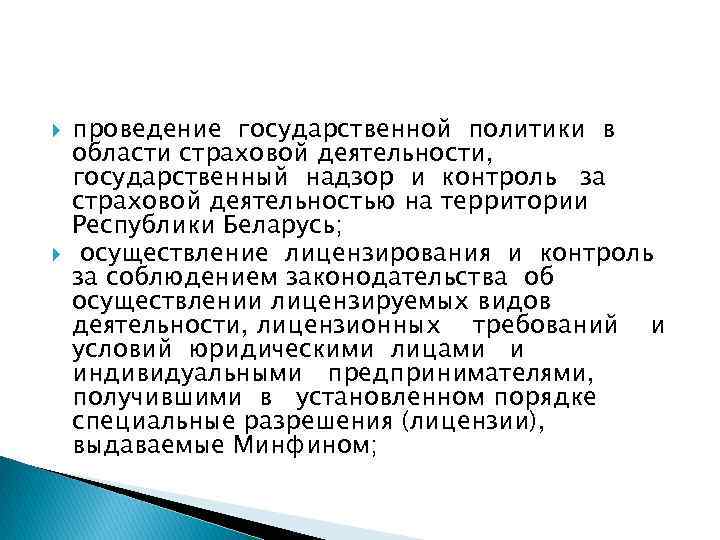 проведение государственной политики в области страховой деятельности, государственный надзор и контроль за страховой деятельностью на территории Республики Беларусь;

осуществление лицензирования и контроль за соблюдением законодательства об осуществлении лицензируемых видов деятельности, лицензионных требований и условий юридическими лицами и индивидуальными предпринимателями, получившими в установленном порядке специальные разрешения (лицензии), выдаваемые Минфином;